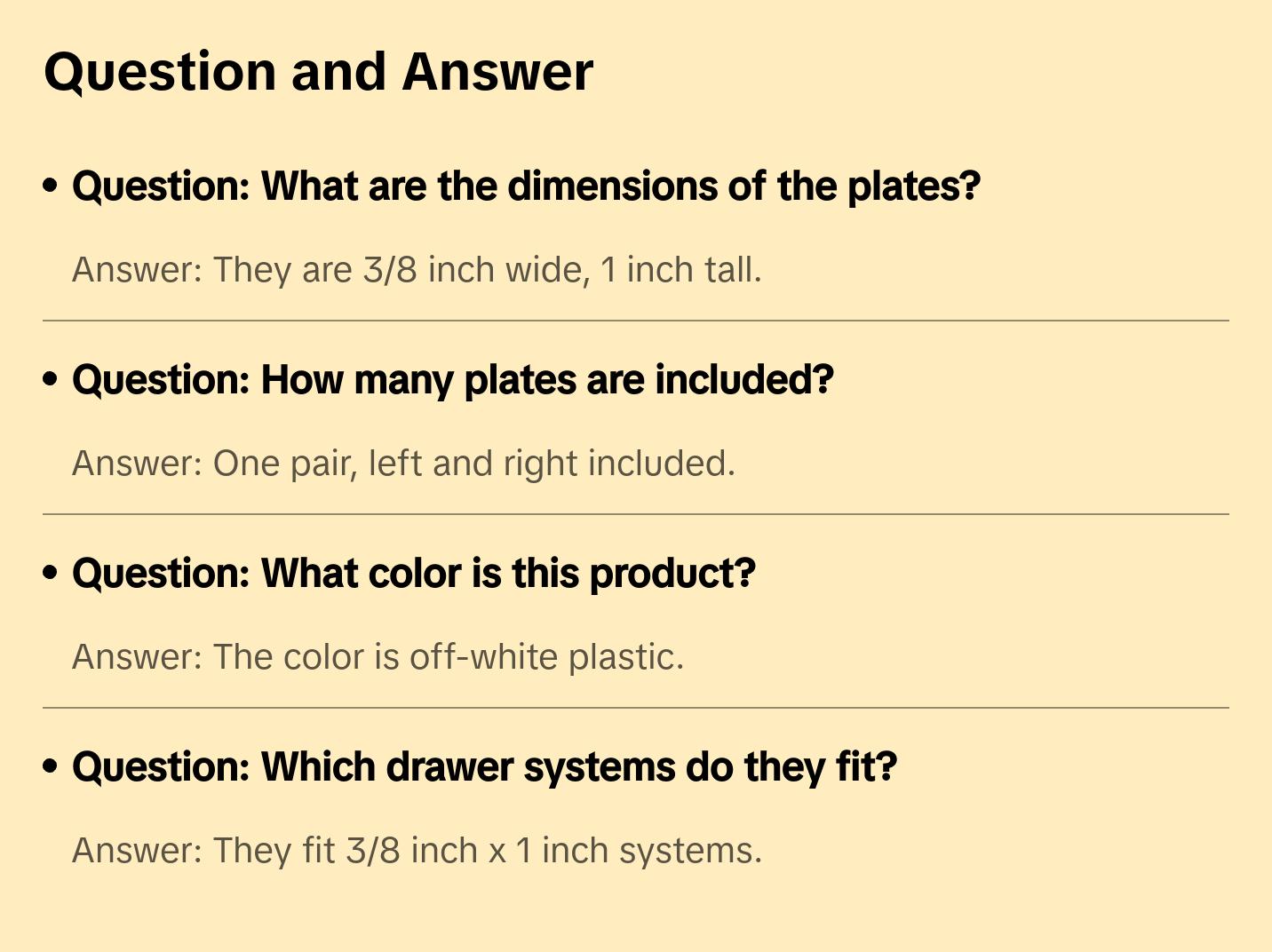 Question and Answer

• Question: What are the dimensions of the plates?

Answer: They are 3/8 inch wide, 1 inch tall.

• Question: How many plates are included?

Answer: One pair, left and right included.

• Question: What color is this product?

Answer: The color is off-white plastic.

• Question: Which drawer systems do they fit?

Answer: They fit 3/8 inch x 1 inch systems.